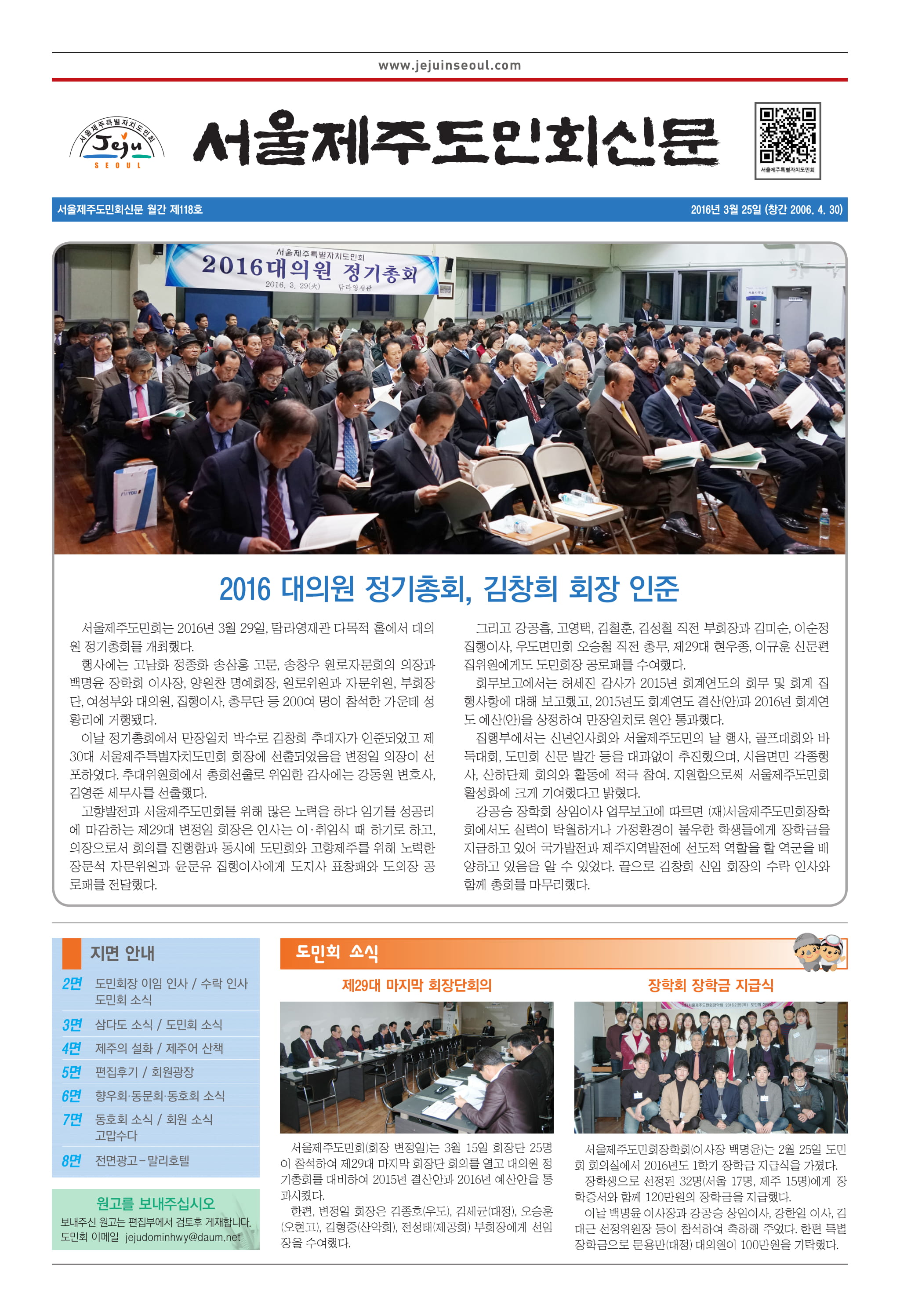 www.jejuinseoul.com

서울제주특별자치도민회 Jeju SEOUL

서울제주도민회신문

서울제주특별자치도민회

서울제주도민회신문 월간 제118호

2016년 3월 25일 (창간 2006. 4. 30)

서울제주특별자치도민회
2016대의원 정기총회
2016. 3. 29(火) 탐라영재관

2016 대의원 정기총회, 김창희 회장 인준

서울제주도민회는 2016년 3월 29일, 탐라영재관 다목적 홀에서 대의원 정기총회를 개최했다.

행사에는 고남화 정종화 송삼홍 고문, 송창우 원로자문회의 의장과 백명윤 장학회 이사장, 양원찬 명예회장, 원로위원과 자문위원, 부회장단, 여성부와 대의원, 집행이사, 총무단 등 200여 명이 참석한 가운데 성황리에 거행됐다.

이날 정기총회에서 만장일치 박수로 김창희 추대자가 인준되었고 제30대 서울제주특별자치도민회 회장에 선출되었음을 변정일 의장이 선포하였다. 추대위원회에서 총회선출로 위임한 감사에는 강동원 변호사, 김영준 세무사를 선출했다.

고향발전과 서울제주도민회를 위해 많은 노력을 하다 임기를 성공리에 마감하는 제29대 변정일 회장은 인사는 이·취임식 때 하기로 하고, 의장으로서 회의를 진행함과 동시에 도민회와 고향제주를 위해 노력한 장문석 자문위원과 윤문유 집행이사에게 도지사 표창패와 도의장 공로패를 전달했다.

그리고 강공흡, 고영택, 김철훈, 김성철 직전 부회장과 김미순, 이순정 집행이사, 우도면민회 오승철 직전 총무, 제29대 현우종, 이규훈 신문편집위원에게도 도민회장 공로패를 수여했다.

회무보고에서는 허세진 감사가 2015년 회계연도의 회무 및 회계 집행사항에 대해 보고했고, 2015년도 회계연도 결산(안)과 2016년 회계연도 예산(안)을 상정하여 만장일치로 원안 통과했다.

집행부에서는 신년인사회와 서울제주도민의 날 행사, 골프대회와 바둑대회, 도민회 신문 발간 등을 대과없이 추진했으며, 시읍면민 각종행사, 산하단체 회의와 활동에 적극 참여. 지원함으로써 서울제주도민회 활성화에 크게 기여했다고 밝혔다.

강공승 장학회 상임이사 업무보고에 따르면 (재)서울제주도민회장학회에서도 실력이 탁월하거나 가정환경이 불우한 학생들에게 장학금을 지급하고 있어 국가발전과 제주지역발전에 선도적 역할을 할 역군을 배양하고 있음을 알 수 있었다. 끝으로 김창희 신임 회장의 수락 인사와 함께 총회를 마무리했다.

지면 안내

2면 도민회장 이임 인사 / 수락 인사 도민회 소식
3면 삼다도 소식 / 도민회 소식
4면 제주의 설화 / 제주어 산책
5면 편집후기 / 회원광장
6면 향우회·동문회·동호회 소식
7면 동호회 소식 / 회원 소식 고맙수다
8면 전면광고 – 말리호텔

원고를 보내주십시오
보내주신 원고는 편집부에서 검토후 게재합니다.
도민회 이메일 jejudominhwy@daum.net

도민회 소식

제29대 마지막 회장단회의

서울제주도민회(회장 변정일)는 3월 15일 회장단 25명이 참석하여 제29대 마지막 회장단 회의를 열고 대의원 정기총회를 대비하여 2015년 결산안과 2016년 예산안을 통과시켰다.

한편, 변정일 회장은 김종호(우도), 김세균(대정), 오승훈(오현고), 김형중(산악회), 전성태(제공회) 부회장에게 선임장을 수여했다.

장학회 장학금 지급식

서울제주도민회장학회(이사장 백명윤)는 2월 25일 도민회 회의실에서 2016년도 1학기 장학금 지급식을 가졌다.

장학생으로 선정된 32명(서울 17명, 제주 15명)에게 장학증서와 함께 120만원의 장학금을 지급했다.

이날 백명윤 이사장과 강공승 상임이사, 강한일 이사, 김대근 선정위원장 등이 참석하여 축하해 주었다. 한편 특별장학금으로 문용만(대정) 대의원이 100만원을 기탁했다.